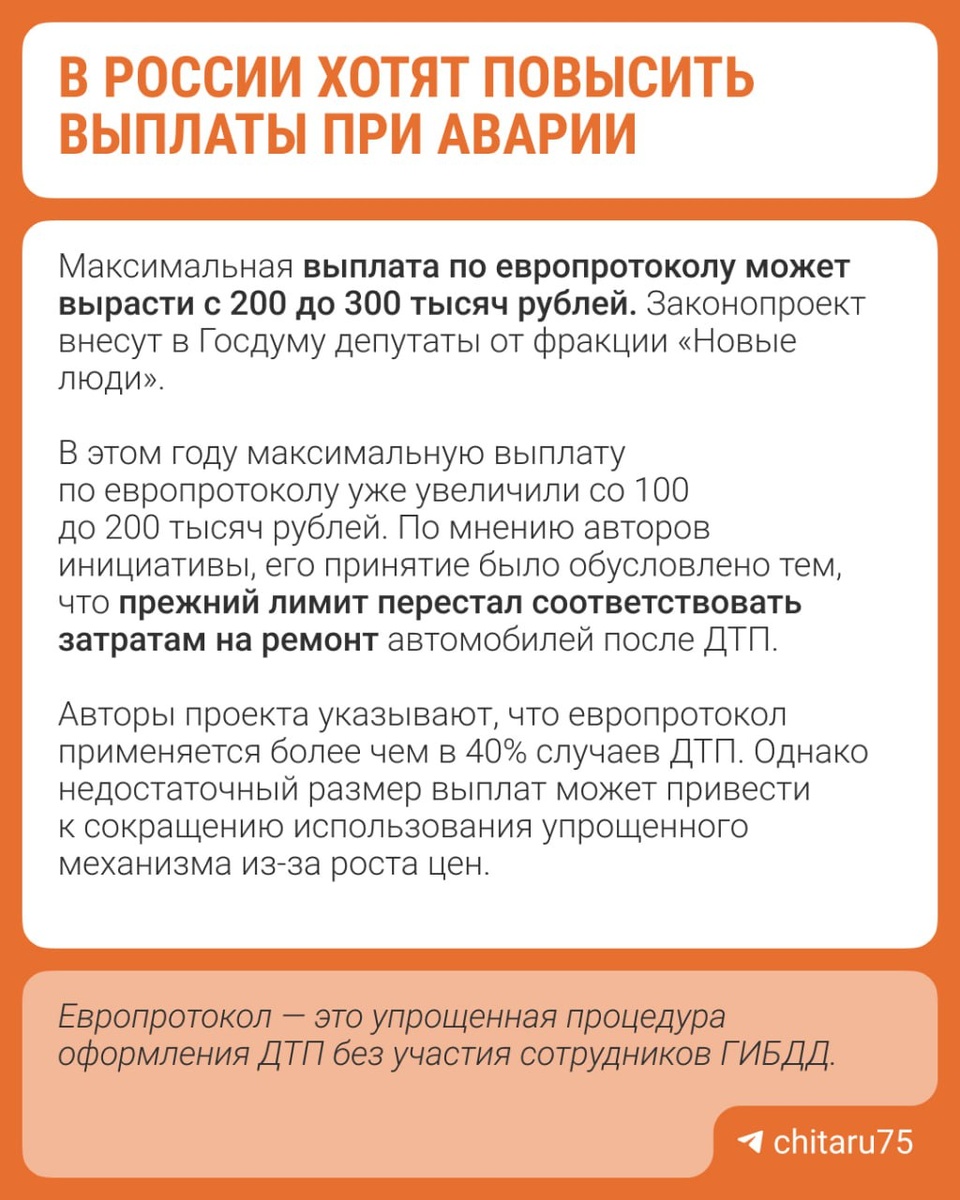 В РОССИИ ХОТЯТ ПОВЫСИТЬ ВЫПЛАТЫ ПРИ АВАРИИ

Максимальная выплата по европротоколу может вырасти с 200 до 300 тысяч рублей. Законопроект внесут в Госдуму депутаты от фракции «Новые люди».

В этом году максимальную выплату по европротоколу уже увеличили со 100 до 200 тысяч рублей. По мнению авторов инициативы, его принятие было обусловлено тем, что прежний лимит перестал соответствовать затратам на ремонт автомобилей после ДТП.

Авторы проекта указывают, что европротокол применяется более чем в 40% случаев ДТП. Однако недостаточный размер выплат может привести к сокращению использования упрощенного механизма из-за роста цен.

Европротокол — это упрощенная процедура оформления ДТП без участия сотрудников ГИБДД.

chitaru75